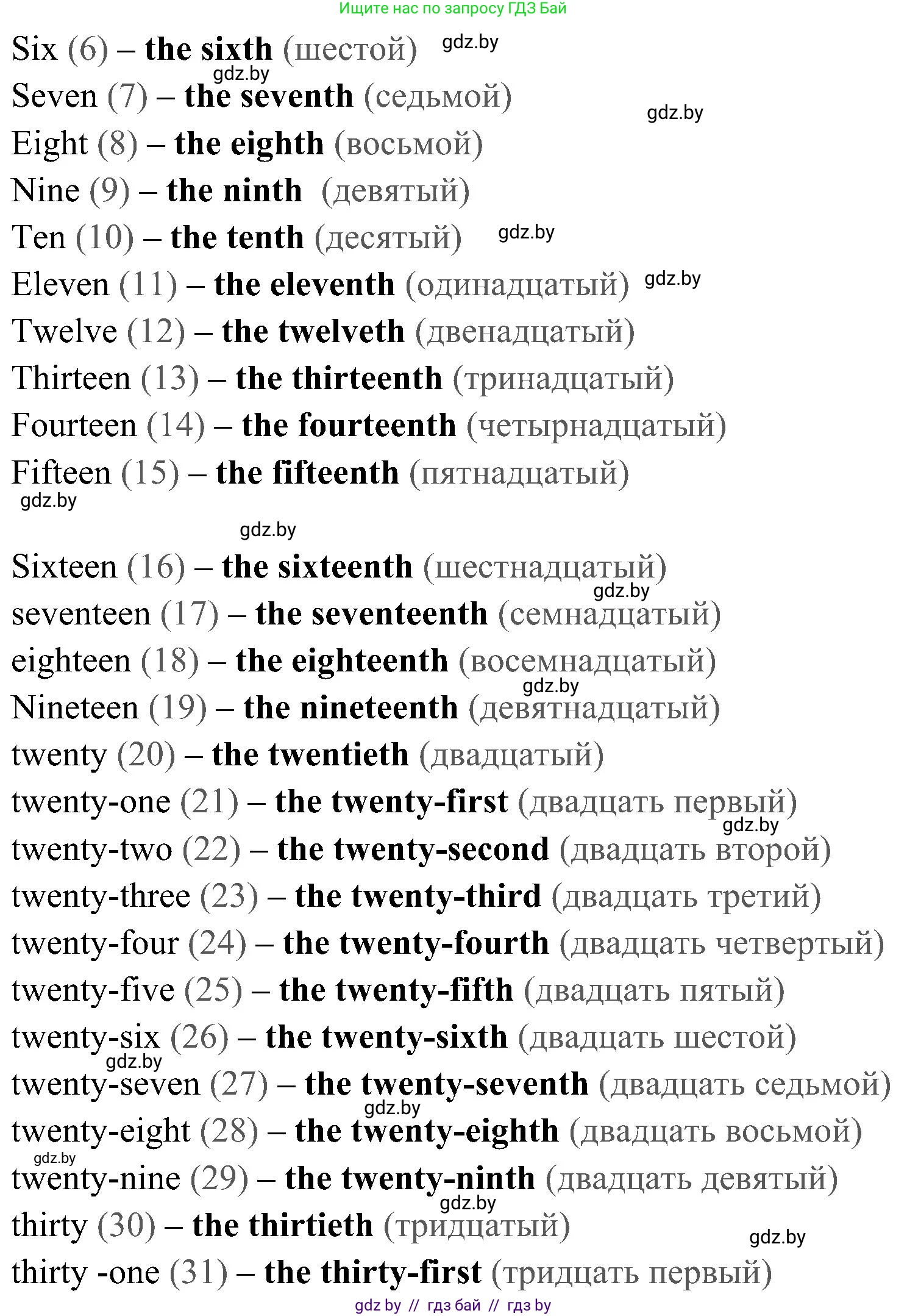 Ищите нас по запросу ГДЗ Бай

Six (6) – the sixth (шестой)

Seven (7) – the seventh (седьмой)

Eight (8) – the eighth (восьмой)

Nine (9) – the ninth (девятый)

Ten (10) – the tenth (десятый)

Eleven (11) – the eleventh (одинадцатый)

Twelve (12) – the twelveth (двенадцатый)

Thirteen (13) – the thirteenth (тринадцатый)

Fourteen (14) – the fourteenth (четырнадцатый)

Fifteen (15) – the fifteenth (пятнадцатый)

Sixteen (16) – the sixteenth (шестнадцатый)

seventeen (17) – the seventeenth (семнадцатый)

eighteen (18) – the eighteenth (восемнадцатый)

Nineteen (19) – the nineteenth (девятнадцатый)

twenty (20) – the twentieth (двадцатый)

twenty-one (21) – the twenty-first (двадцать первый)

twenty-two (22) – the twenty-second (двадцать второй)

twenty-three (23) – the twenty-third (двадцать третий)

twenty-four (24) – the twenty-fourth (двадцать четвертый)

twenty-five (25) – the twenty-fifth (двадцать пятый)

twenty-six (26) – the twenty-sixth (двадцать шестой)

twenty-seven (27) – the twenty-seventh (двадцать седьмой)

twenty-eight (28) – the twenty-eighth (двадцать восьмой)

twenty-nine (29) – the twenty-ninth (двадцать девятый)

thirty (30) – the thirtieth (тридцатый)

thirty -one (31) – the thirty-first (тридцать первый)

gdz by // гдз бай // гдз by

gdz.by